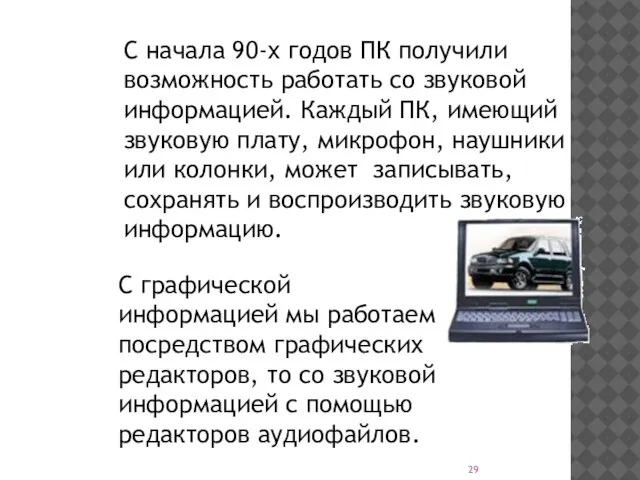 С начала 90-х годов ПК получили возможность работать со звуковой информацией. Каждый ПК, имеющий звуковую плату, микрофон, наушники или колонки, может записывать, сохранять и воспроизводить звуковую информацию.

С графической информацией мы работаем посредством графических редакторов, то со звуковой информацией с помощью редакторов аудиофайлов.

29